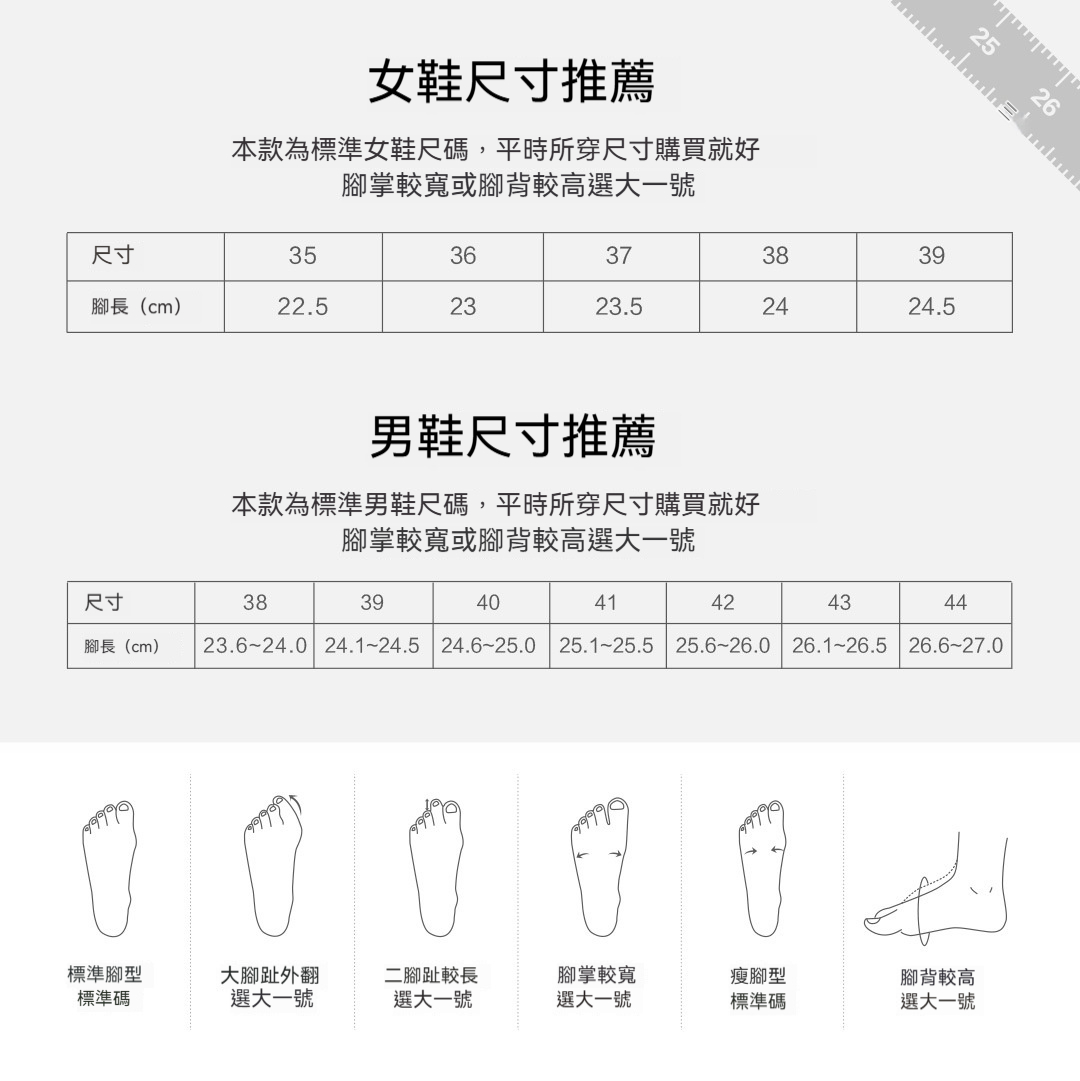 25 26

女鞋尺寸推薦

本款為標準女鞋尺碼，平時所穿尺寸購買就好
腳掌較寬或腳背較高選大一號

| 尺寸 | 35 | 36 | 37 | 38 | 39 |
|---|---|---|---|---|---|
| 腳長（cm） | 22.5 | 23 | 23.5 | 24 | 24.5 |

男鞋尺寸推薦

本款為標準男鞋尺碼，平時所穿尺寸購買就好
腳掌較寬或腳背較高選大一號

| 尺寸 | 38 | 39 | 40 | 41 | 42 | 43 | 44 |
|---|---|---|---|---|---|---|---|
| 腳長（cm） | 23.6~24.0 | 24.1~24.5 | 24.6~25.0 | 25.1~25.5 | 25.6~26.0 | 26.1~26.5 | 26.6~27.0 |

標準腳型
標準碼

大腳趾外翻
選大一號

二腳趾較長
選大一號

腳掌較寬
選大一號

瘦腳型
標準碼

腳背較高
選大一號